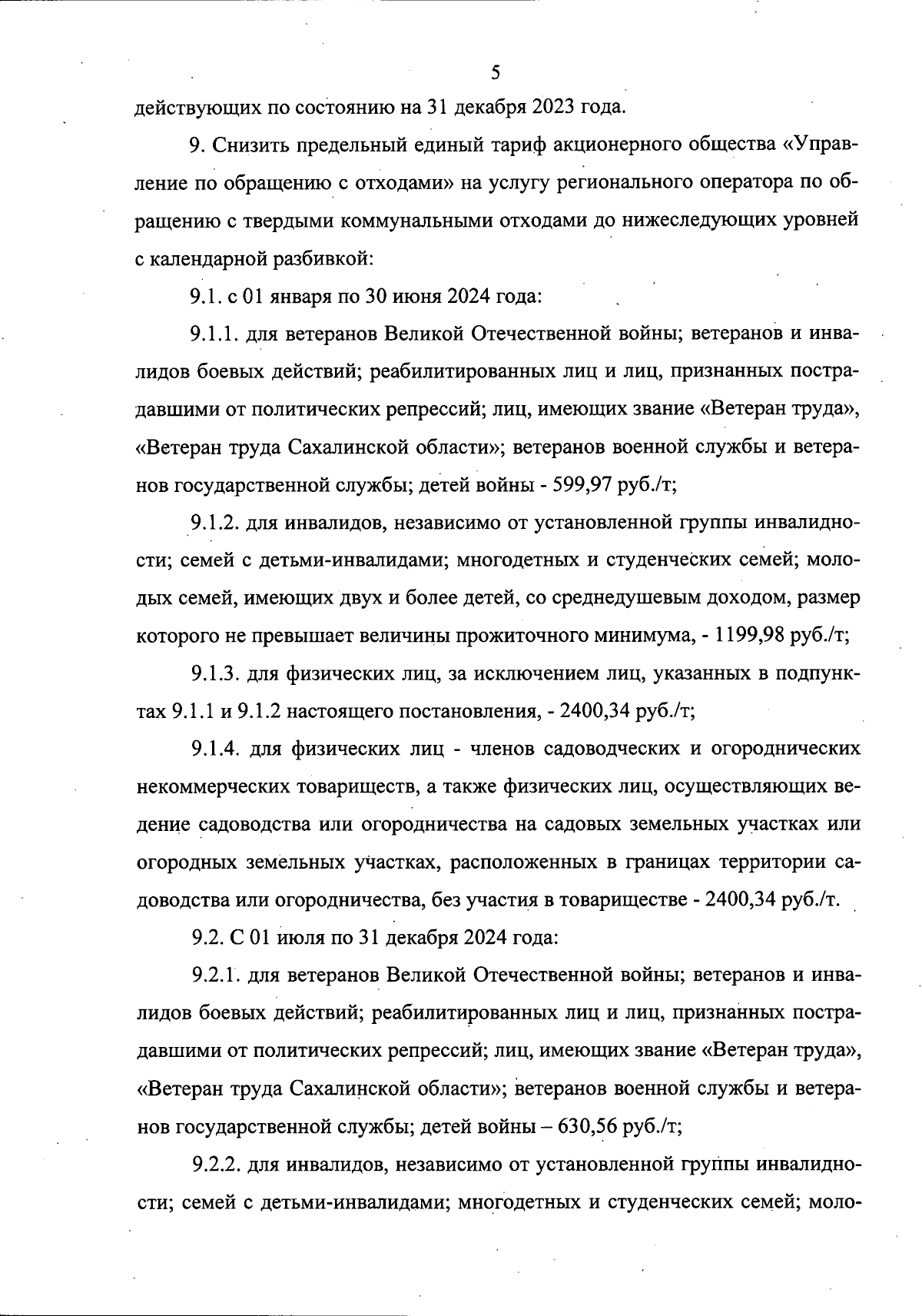 5

действующих по состоянию на 31 декабря 2023 года.

9. Снизить предельный единый тариф акционерного общества «Управление по обращению с отходами» на услугу регионального оператора по обращению с твердыми коммунальными отходами до нижеследующих уровней с календарной разбивкой:

9.1. с 01 января по 30 июня 2024 года:

9.1.1. для ветеранов Великой Отечественной войны; ветеранов и инвалидов боевых действий; реабилитированных лиц и лиц, признанных пострадавшими от политических репрессий; лиц, имеющих звание «Ветеран труда», «Ветеран труда Сахалинской области»; ветеранов военной службы и ветеранов государственной службы; детей войны - 599,97 руб./т;

9.1.2. для инвалидов, независимо от установленной группы инвалидности; семей с детьми-инвалидами; многодетных и студенческих семей; молодых семей, имеющих двух и более детей, со среднедушевым доходом, размер которого не превышает величины прожиточного минимума, - 1199,98 руб./т;

9.1.3. для физических лиц, за исключением лиц, указанных в подпунктах 9.1.1 и 9.1.2 настоящего постановления, - 2400,34 руб./т;

9.1.4. для физических лиц - членов садоводческих и огороднических некоммерческих товариществ, а также физических лиц, осуществляющих ведение садоводства или огородничества на садовых земельных участках или огородных земельных участках, расположенных в границах территории садоводства или огородничества, без участия в товариществе - 2400,34 руб./т.

9.2. С 01 июля по 31 декабря 2024 года:

9.2.1. для ветеранов Великой Отечественной войны; ветеранов и инвалидов боевых действий; реабилитированных лиц и лиц, признанных пострадавшими от политических репрессий; лиц, имеющих звание «Ветеран труда», «Ветеран труда Сахалинской области»; ветеранов военной службы и ветеранов государственной службы; детей войны – 630,56 руб./т;

9.2.2. для инвалидов, независимо от установленной группы инвалидности; семей с детьми-инвалидами; многодетных и студенческих семей; моло-